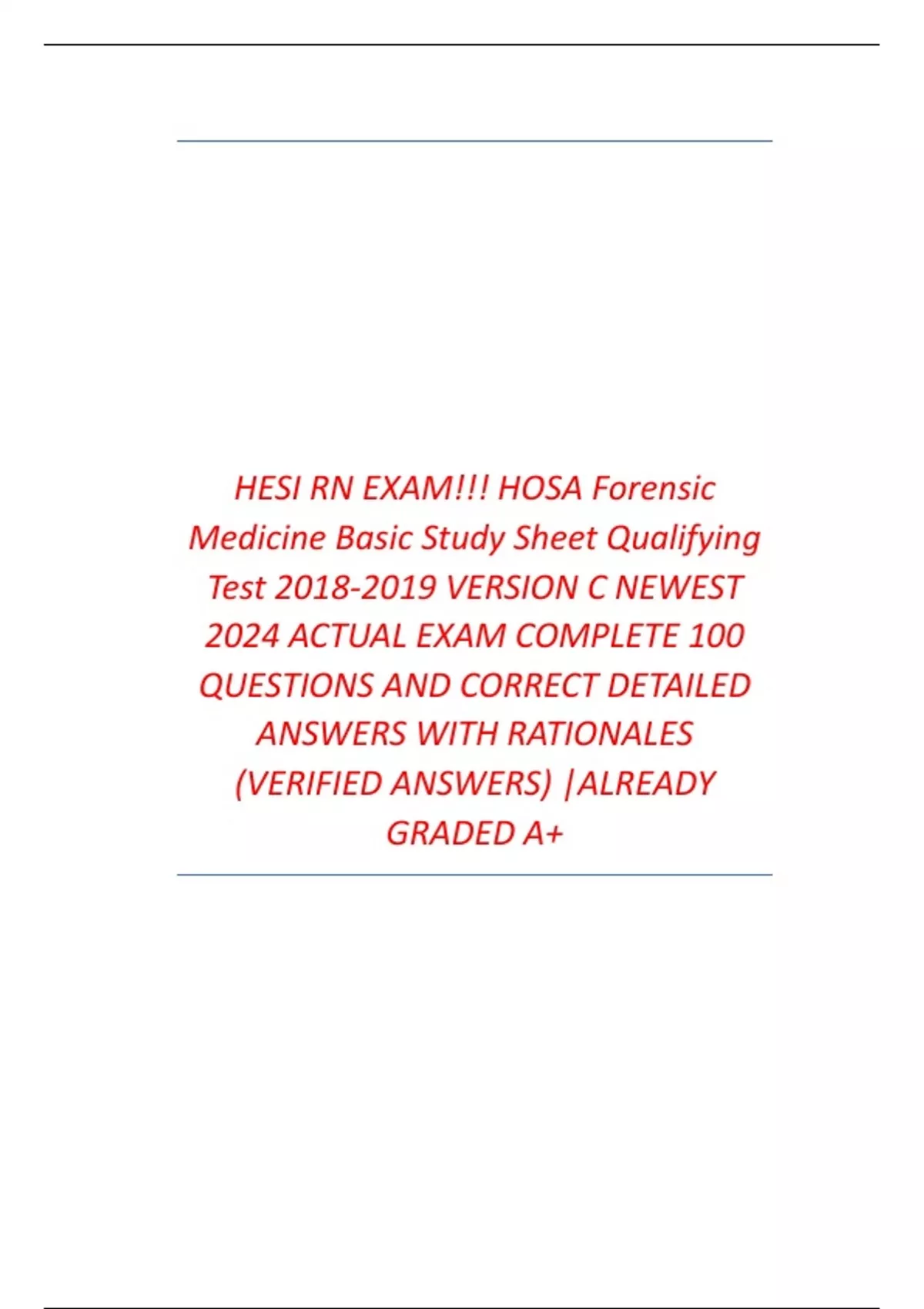 HESI RN EXAM!!! HOSA Forensic Medicine Basic Study Sheet Qualifying Test 2018-2019 VERSION C NEWEST 2024 ACTUAL EXAM COMPLETE 100 QUESTIONS AND CORRECT DETAILED ANSWERS WITH RATIONALES (VERIFIED ANSWERS) |ALREADY GRADED A+